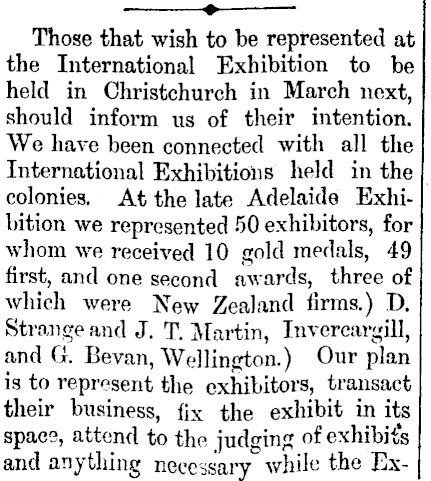 Those that wish to be represented at the International Exhibition to be held in Christchurch in March next, should inform us of their intention. We have been connected with all the International Exhibitions held in the colonies. At the late Adelaide Exhibition we represented 50 exhibitors, for whom we received 10 gold medals, 49 first, and one second awards, three of which were New Zealand firms.) D. Strange and J. T. Martin, Invercargill, and G. Bevan, Wellington.) Our plan is to represent the exhibitors, transact their business, fix the exhibit in its space, attend to the judging of exhibits and anything necessary while the Ex-